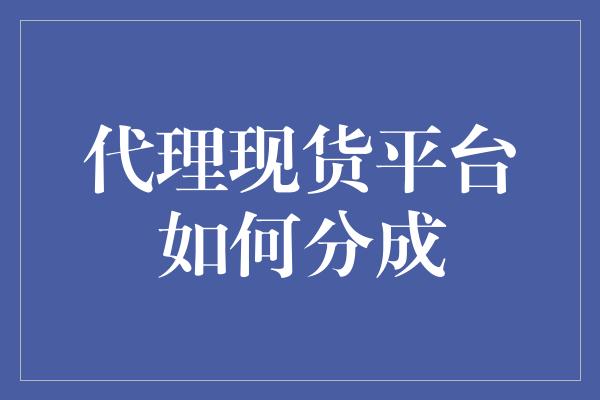 代理现货平台
如何分成